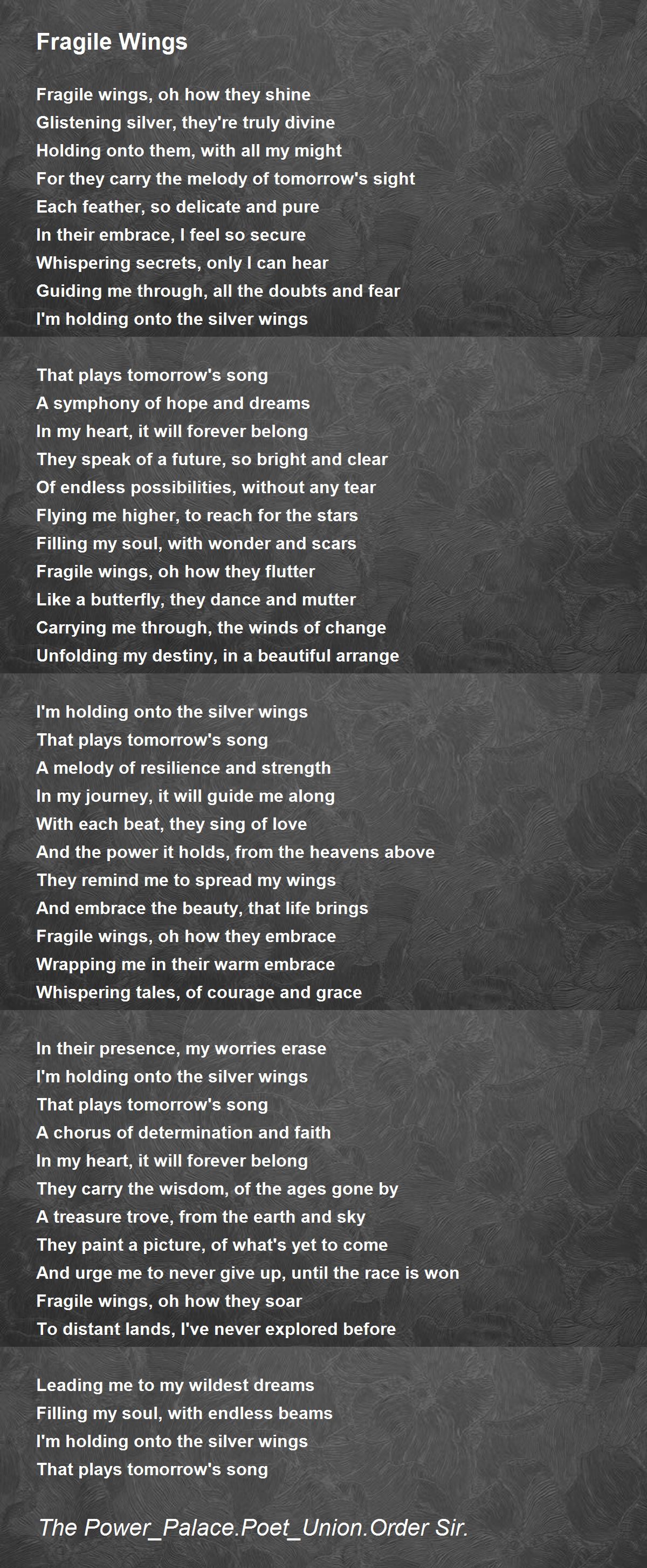 Fragile Wings

Fragile wings, oh how they shine
Glistening silver, they're truly divine
Holding onto them, with all my might
For they carry the melody of tomorrow's sight
Each feather, so delicate and pure
In their embrace, I feel so secure
Whispering secrets, only I can hear
Guiding me through, all the doubts and fear
I'm holding onto the silver wings

That plays tomorrow's song
A symphony of hope and dreams
In my heart, it will forever belong
They speak of a future, so bright and clear
Of endless possibilities, without any tear
Flying me higher, to reach for the stars
Filling my soul, with wonder and scars
Fragile wings, oh how they flutter
Like a butterfly, they dance and mutter
Carrying me through, the winds of change
Unfolding my destiny, in a beautiful arrange

I'm holding onto the silver wings
That plays tomorrow's song
A melody of resilience and strength
In my journey, it will guide me along
With each beat, they sing of love
And the power it holds, from the heavens above
They remind me to spread my wings
And embrace the beauty, that life brings
Fragile wings, oh how they embrace
Wrapping me in their warm embrace
Whispering tales, of courage and grace

In their presence, my worries erase
I'm holding onto the silver wings
That plays tomorrow's song
A chorus of determination and faith
In my heart, it will forever belong
They carry the wisdom, of the ages gone by
A treasure trove, from the earth and sky
They paint a picture, of what's yet to come
And urge me to never give up, until the race is won
Fragile wings, oh how they soar
To distant lands, I've never explored before

Leading me to my wildest dreams
Filling my soul, with endless beams
I'm holding onto the silver wings
That plays tomorrow's song

The Power_Palace.Poet_Union.Order Sir.